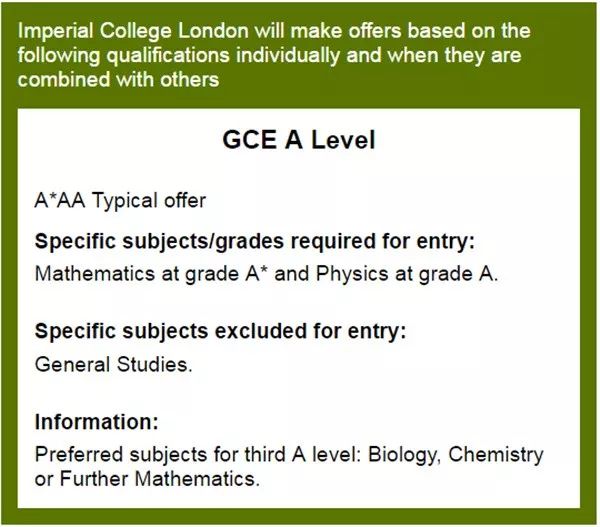 Imperial College London will make offers based on the following qualifications individually and when they are combined with others

GCE A Level

A*AA Typical offer

Specific subjects/grades required for entry:

Mathematics at grade A* and Physics at grade A.

Specific subjects excluded for entry:

General Studies.

Information:

Preferred subjects for third A level: Biology, Chemistry or Further Mathematics.